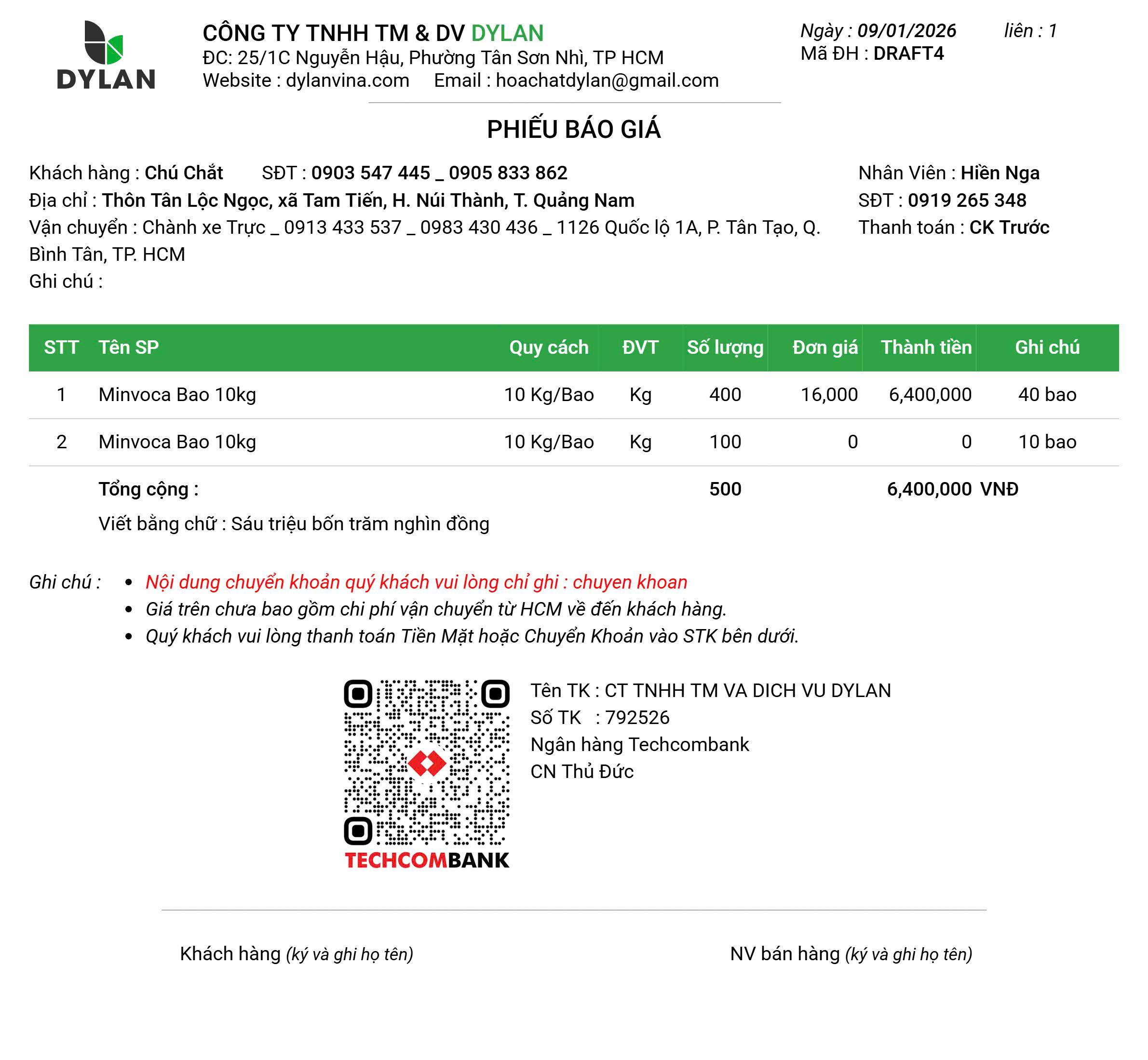 DYLAN

CÔNG TY TNHH TM & DV DYLAN
ĐC: 25/1C Nguyễn Hậu, Phường Tân Sơn Nhì, TP HCM
Website : dylanvina.com Email : hoachatdylan@gmail.com

Ngày : 09/01/2026 liên : 1
Mã ĐH : DRAFT4

PHIẾU BÁO GIÁ

Khách hàng : Chú Chắt SĐT : 0903 547 445 _ 0905 833 862
Địa chỉ : Thôn Tân Lộc Ngọc, xã Tam Tiến, H. Núi Thành, T. Quảng Nam
Vận chuyển : Chành xe Trực _ 0913 433 537 _ 0983 430 436 _ 1126 Quốc lộ 1A, P. Tân Tạo, Q. Bình Tân, TP. HCM
Ghi chú :

Nhân Viên : Hiền Nga
SĐT : 0919 265 348
Thanh toán : CK Trước

| STT | Tên SP | Quy cách | ĐVT | Số lượng | Đơn giá | Thành tiền | Ghi chú |
|---|---|---|---|---|---|---|---|
| 1 | Minvoca Bao 10kg | 10 Kg/Bao | Kg | 400 | 16,000 | 6,400,000 | 40 bao |
| 2 | Minvoca Bao 10kg | 10 Kg/Bao | Kg | 100 | 0 | 0 | 10 bao |
| | Tổng cộng : | | | 500 | | 6,400,000 | VNĐ |

Viết bằng chữ : Sáu triệu bốn trăm nghìn đồng

Ghi chú :
• Nội dung chuyển khoản quý khách vui lòng chỉ ghi : chuyen khoan
• Giá trên chưa bao gồm chi phí vận chuyển từ HCM về đến khách hàng.
• Quý khách vui lòng thanh toán Tiền Mặt hoặc Chuyển Khoản vào STK bên dưới.

TECHCOMBANK

Tên TK : CT TNHH TM VA DICH VU DYLAN
Số TK : 792526
Ngân hàng Techcombank
CN Thủ Đức

Khách hàng (ký và ghi họ tên)

NV bán hàng (ký và ghi họ tên)